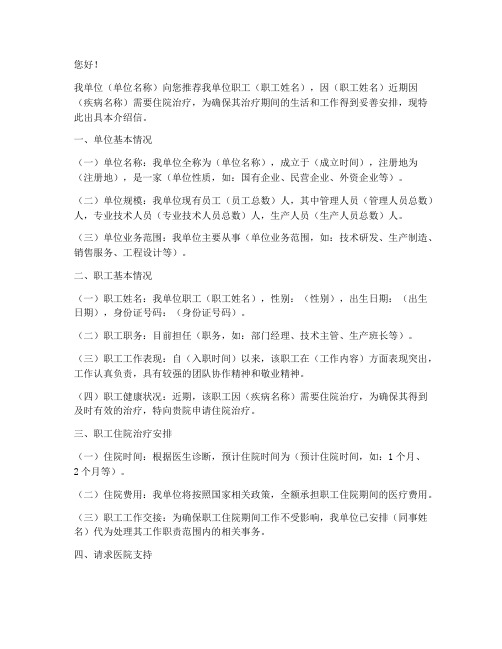 您好！

我单位（单位名称）向您推荐我单位职工（职工姓名），因（职工姓名）近期因（疾病名称）需要住院治疗，为确保其治疗期间的生活和工作得到妥善安排，现特此出具本介绍信。

一、单位基本情况

（一）单位名称：我单位全称为（单位名称），成立于（成立时间），注册地为（注册地），是一家（单位性质，如：国有企业、民营企业、外资企业等）。

（二）单位规模：我单位现有员工（员工总数）人，其中管理人员（管理人员总数）人，专业技术人员（专业技术人员总数）人，生产人员（生产人员总数）人。

（三）单位业务范围：我单位主要从事（单位业务范围，如：技术研发、生产制造、销售服务、工程设计等）。

二、职工基本情况

（一）职工姓名：我单位职工（职工姓名），性别：（性别），出生日期：（出生日期），身份证号码：（身份证号码）。

（二）职工职务：目前担任（职务，如：部门经理、技术主管、生产班长等）。

（三）职工工作表现：自（入职时间）以来，该职工在（工作内容）方面表现突出，工作认真负责，具有较强的团队协作精神和敬业精神。

（四）职工健康状况：近期，该职工因（疾病名称）需要住院治疗，为确保其得到及时有效的治疗，特向贵院申请住院治疗。

三、职工住院治疗安排

（一）住院时间：根据医生诊断，预计住院时间为（预计住院时间，如：1个月、2个月等）。

（二）住院费用：我单位将按照国家相关政策，全额承担职工住院期间的医疗费用。

（三）职工工作交接：为确保职工住院期间工作不受影响，我单位已安排（同事姓名）代为处理其工作职责范围内的相关事务。

四、请求医院支持